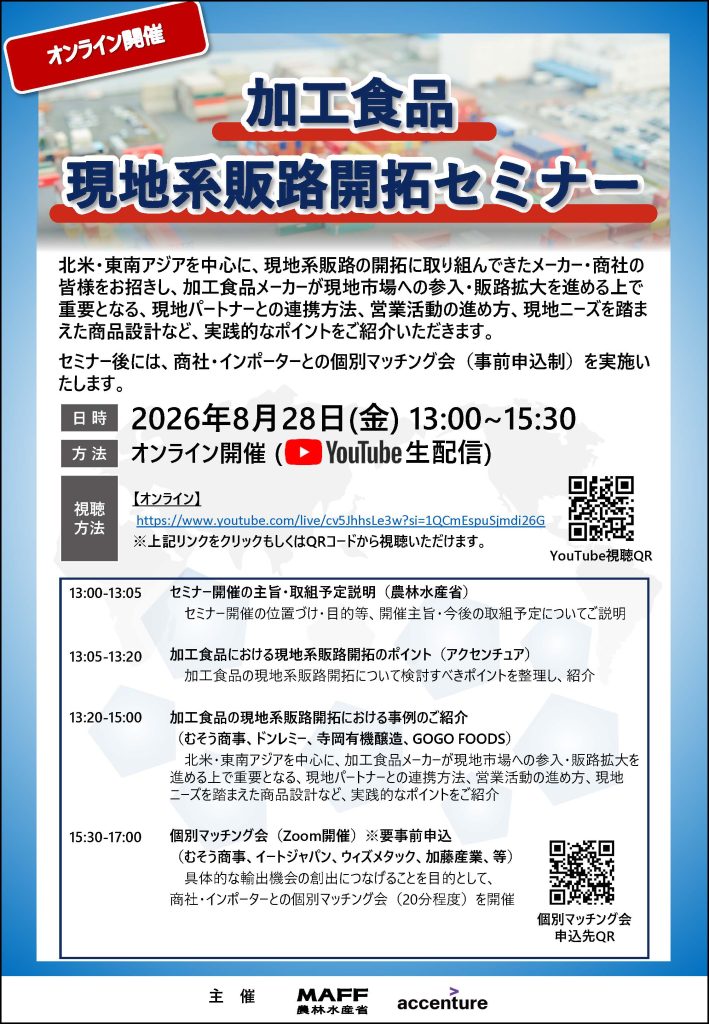 オンライン開催

加工食品
現地系販路開拓セミナー

北米・東南アジアを中心に、現地系販路の開拓に取り組んできたメーカー・商社の皆様をお招きし、加工食品メーカーが現地市場への参入・販路拡大を進める上で重要となる、現地パートナーとの連携方法、営業活動の進め方、現地ニーズを踏まえた商品設計など、実践的なポイントをご紹介いただきます。

セミナー後には、商社・インポーターとの個別マッチング会（事前申込制）を実施いたします。

日時 2026年8月28日(金) 13:00~15:30

方法 オンライン開催 (YouTube生配信)

視聴方法
【オンライン】
https://www.youtube.com/live/cv5JhhsLe3w?si=1QCmEspuSjmdi26G
※上記リンクをクリックもしくはQRコードから視聴いただけます。
YouTube視聴QR

13:00-13:05 セミナー開催の主旨・取組予定説明（農林水産省）
セミナー開催の位置づけ・目的等、開催主旨・今後の取組予定についてご説明

13:05-13:20 加工食品における現地系販路開拓のポイント（アクセンチュア）
加工食品の現地系販路開拓について検討すべきポイントを整理し、紹介

13:20-15:00 加工食品の現地系販路開拓における事例のご紹介
（むそう商事、ドンレミー、寺岡有機醸造、GOGO FOODS）
北米・東南アジアを中心に、加工食品メーカーが現地市場への参入・販路拡大を進める上で重要となる、現地パートナーとの連携方法、営業活動の進め方、現地ニーズを踏まえた商品設計など、実践的なポイントをご紹介

15:30-17:00 個別マッチング会（Zoom開催）※要事前申込
（むそう商事、イートジャパン、ウィズメタック、加藤産業、等）
具体的な輸出機会の創出につなげることを目的として、商社・インポーターとの個別マッチング会（20分程度）を開催
個別マッチング会
申込先QR

主催 MAFF 農林水産省 accenture